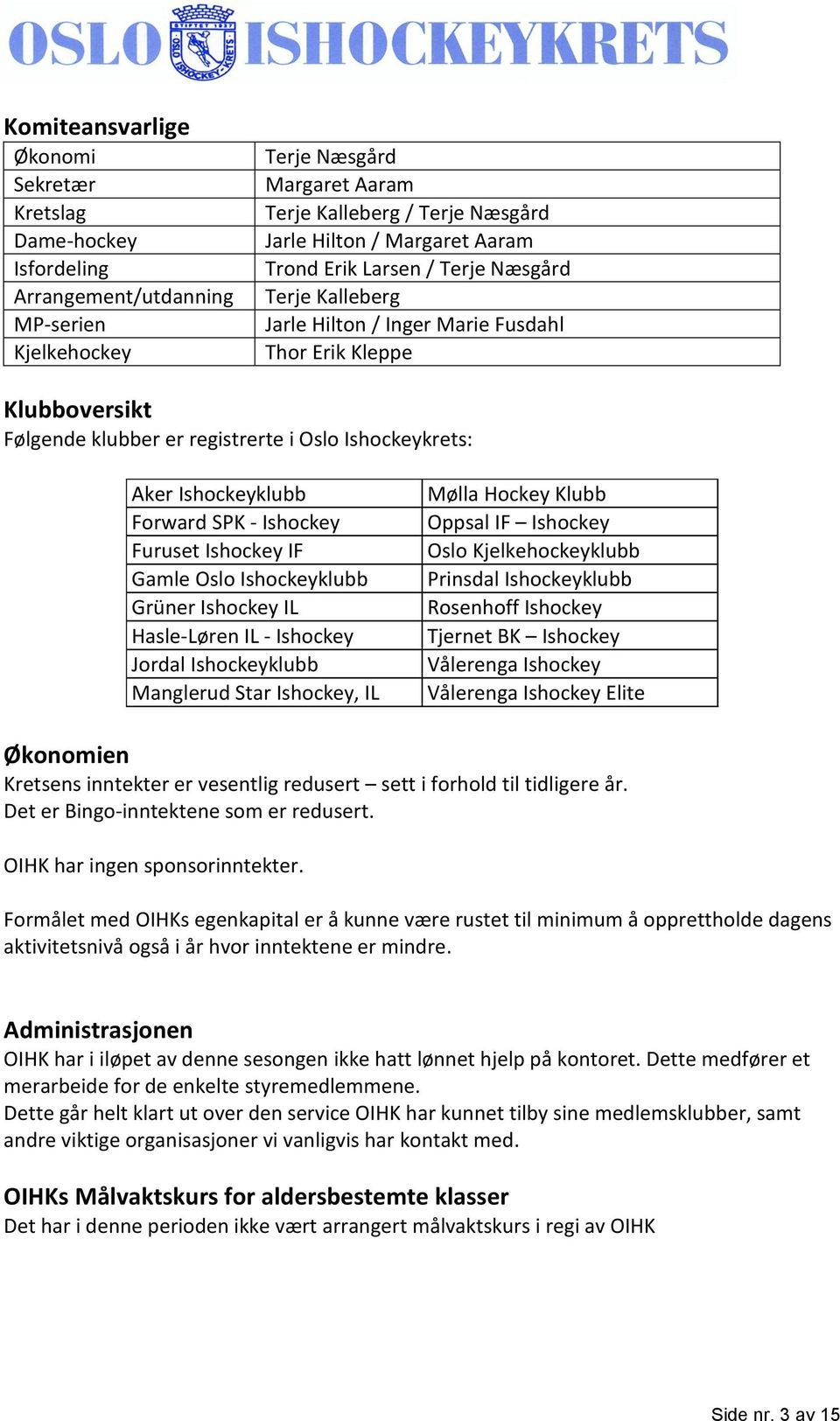 OSLO ISHOCKEYKRETS

STIFTET 1937 OSLO ISHOCKEY KRETS

Komiteansvarlige

| Økonomi | Terje Næsgård |
|---|---|
| Sekretær | Margaret Aaram |
| Kretslag | Terje Kalleberg / Terje Næsgård |
| Dame-hockey | Jarle Hilton / Margaret Aaram |
| Isfordeling | Trond Erik Larsen / Terje Næsgård |
| Arrangement/utdanning | Terje Kalleberg |
| MP-serien | Jarle Hilton / Inger Marie Fusdahl |
| Kjelkehockey | Thor Erik Kleppe |

Klubboversikt
Følgende klubber er registrerte i Oslo Ishockeykrets:

| Aker Ishockeyklubb | Mølla Hockey Klubb |
|---|---|
| Forward SPK - Ishockey | Oppsal IF – Ishockey |
| Furuset Ishockey IF | Oslo Kjelkehockeyklubb |
| Gamle Oslo Ishockeyklubb | Prinsdal Ishockeyklubb |
| Grüner Ishockey IL | Rosenhoff Ishockey |
| Hasle-Løren IL - Ishockey | Tjernet BK – Ishockey |
| Jordal Ishockeyklubb | Vålerenga Ishockey |
| Manglerud Star Ishockey, IL | Vålerenga Ishockey Elite |

Økonomien
Kretsens inntekter er vesentlig redusert – sett i forhold til tidligere år.
Det er Bingo-inntektene som er redusert.

OIHK har ingen sponsorinntekter.

Formålet med OIHKs egenkapital er å kunne være rustet til minimum å opprettholde dagens aktivitetsnivå også i år hvor inntektene er mindre.

Administrasjonen
OIHK har i iløpet av denne sesongen ikke hatt lønnet hjelp på kontoret. Dette medfører et merarbeide for de enkelte styremedlemmene.
Dette går helt klart ut over den service OIHK har kunnet tilby sine medlemsklubber, samt andre viktige organisasjoner vi vanligvis har kontakt med.

OIHKs Målvaktskurs for aldersbestemte klasser
Det har i denne perioden ikke vært arrangert målvaktskurs i regi av OIHK

Side nr. 3 av 15